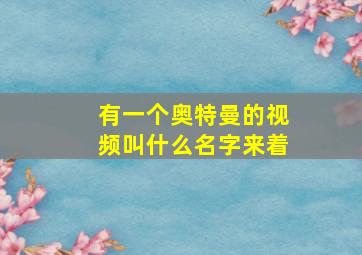 有一个奥特曼的视频叫什么名字来着